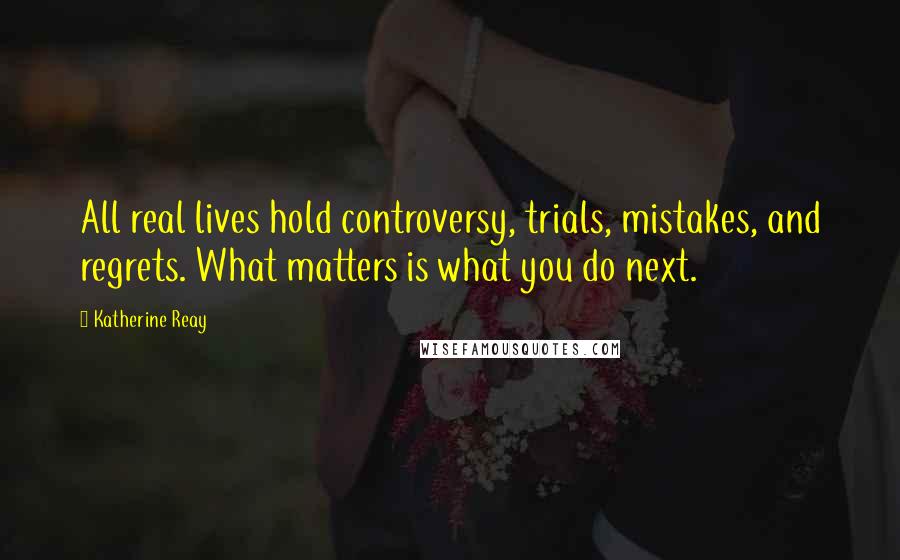 All real lives hold controversy, trials, mistakes, and regrets. What matters is what you do next.

Katherine Reay

WISEFAMOUSQUOTES.COM